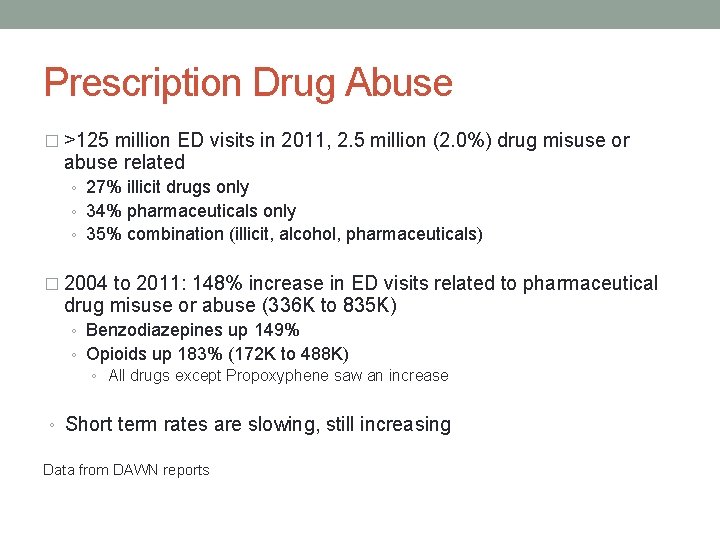 Prescription Drug Abuse

□ >125 million ED visits in 2011, 2.5 million (2.0%) drug misuse or abuse related
◦ 27% illicit drugs only
◦ 34% pharmaceuticals only
◦ 35% combination (illicit, alcohol, pharmaceuticals)

□ 2004 to 2011: 148% increase in ED visits related to pharmaceutical drug misuse or abuse (336K to 835K)
◦ Benzodiazepines up 149%
◦ Opioids up 183% (172K to 488K)
◦ All drugs except Propoxyphene saw an increase

◦ Short term rates are slowing, still increasing

Data from DAWN reports